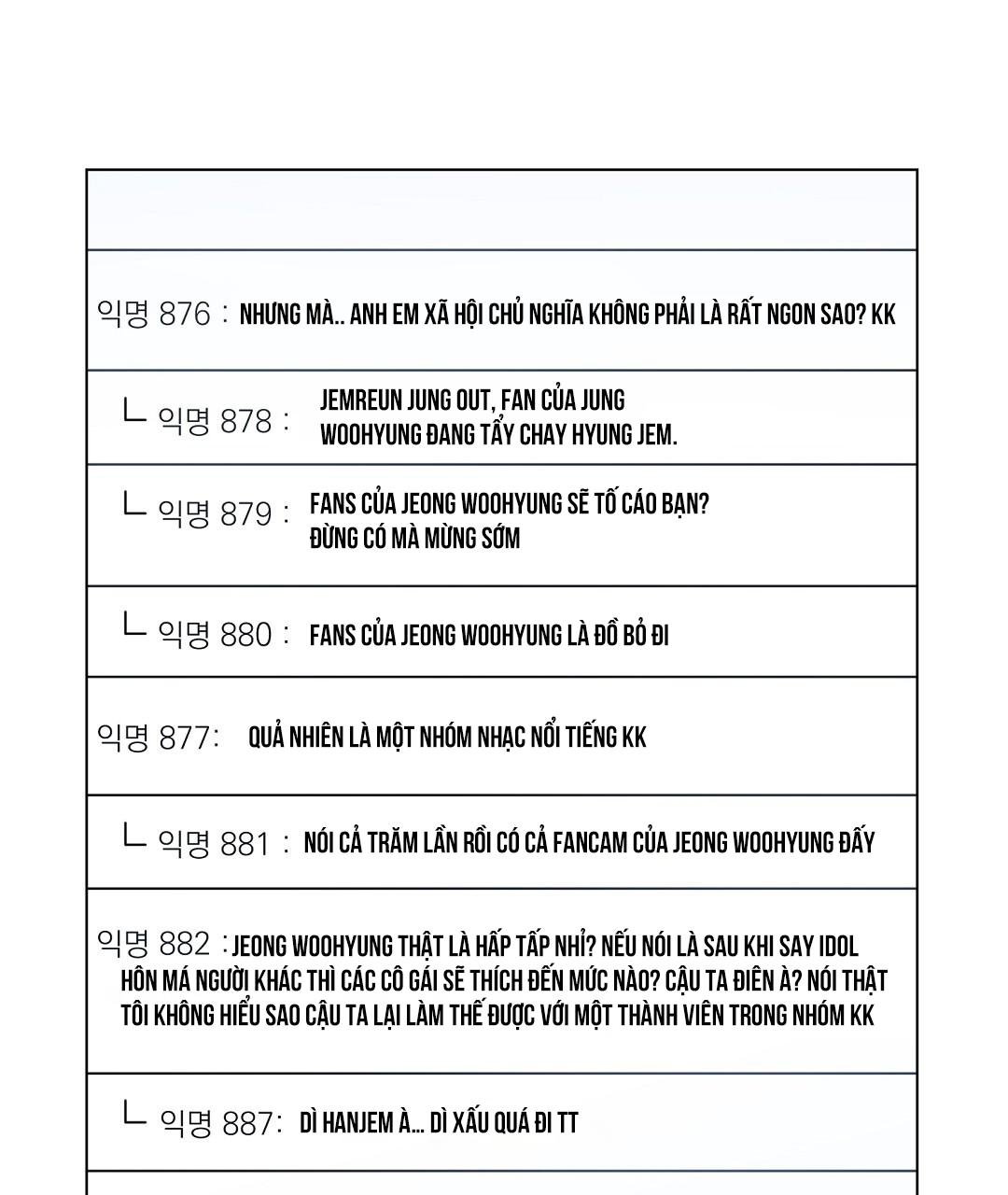 익명 876 : NHƯNG MÀ.. ANH EM XÃ HỘI CHỦ NGHĨA KHÔNG PHẢI LÀ RẤT NGON SAO? KK

ㄴ 익명 878 : JEMREUN JUNG OUT, FAN CỦA JUNG WOOHYUNG ĐANG TẨY CHAY HYUNG JEM.

ㄴ 익명 879 : FANS CỦA JEONG WOOHYUNG SẼ TỐ CÁO BẠN? ĐỪNG CÓ MÀ MỪNG SỚM

ㄴ 익명 880 : FANS CỦA JEONG WOOHYUNG LÀ ĐỒ BỎ ĐI

익명 877: QUẢ NHIÊN LÀ MỘT NHÓM NHẠC NỔI TIẾNG KK

ㄴ 익명 881 : NÓI CẢ TRĂM LẦN RỒI CÓ CẢ FANCAM CỦA JEONG WOOHYUNG ĐẤY

익명 882 : JEONG WOOHYUNG THẬT LÀ HẤP TẤP NHỈ? NẾU NÓI LÀ SAU KHI SAY IDOL HÔN MÁ NGƯỜI KHÁC THÌ CÁC CÔ GÁI SẼ THÍCH ĐẾN MỨC NÀO? CẬU TA ĐIÊN À? NÓI THẬT TÔI KHÔNG HIỂU SAO CẬU TA LẠI LÀM THẾ ĐƯỢC VỚI MỘT THÀNH VIÊN TRONG NHÓM KK

ㄴ 익명 887: DÌ HANJEM À... DÌ XẤU QUÁ ĐI TT